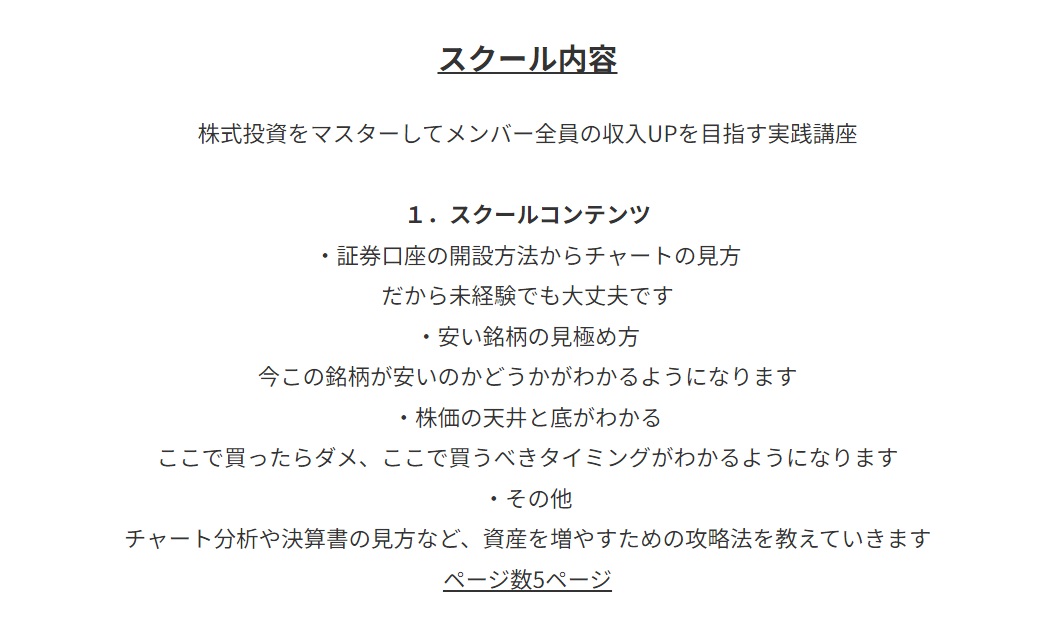 スクール内容

株式投資をマスターしてメンバー全員の収入UPを目指す実践講座

１．スクールコンテンツ
・証券口座の開設方法からチャートの見方
だから未経験でも大丈夫です
・安い銘柄の見極め方
今この銘柄が安いのかどうかがわかるようになります
・株価の天井と底がわかる
ここで買ったらダメ、ここで買うべきタイミングがわかるようになります
・その他
チャート分析や決算書の見方など、資産を増やすための攻略法を教えていきます
ページ数5ページ